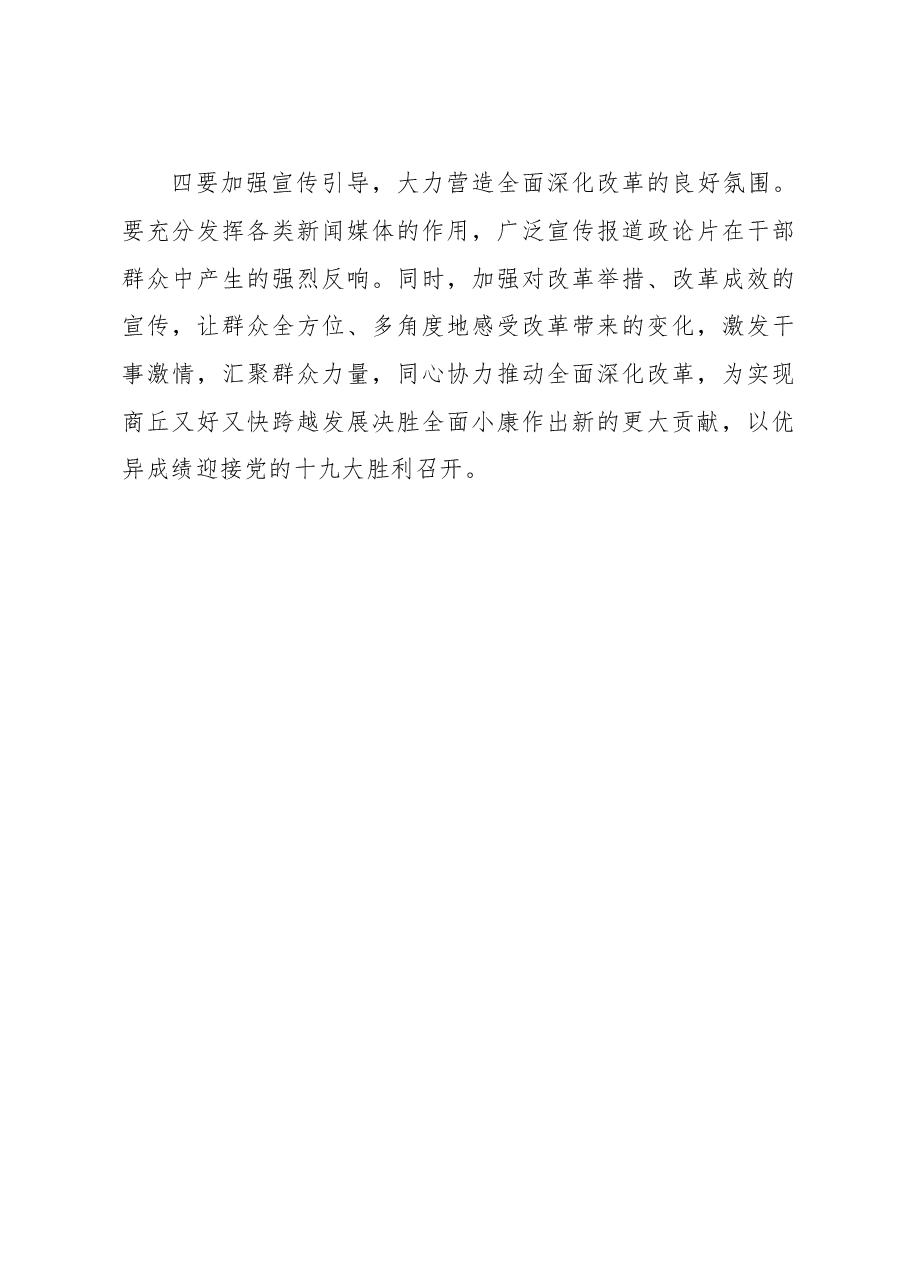 四要加强宣传引导，大力营造全面深化改革的良好氛围。要充分发挥各类新闻媒体的作用，广泛宣传报道政论片在干部群众中产生的强烈反响。同时，加强对改革举措、改革成效的宣传，让群众全方位、多角度地感受改革带来的变化，激发干事激情，汇聚群众力量，同心协力推动全面深化改革，为实现商丘又好又快跨越发展决胜全面小康作出新的更大贡献，以优异成绩迎接党的十九大胜利召开。